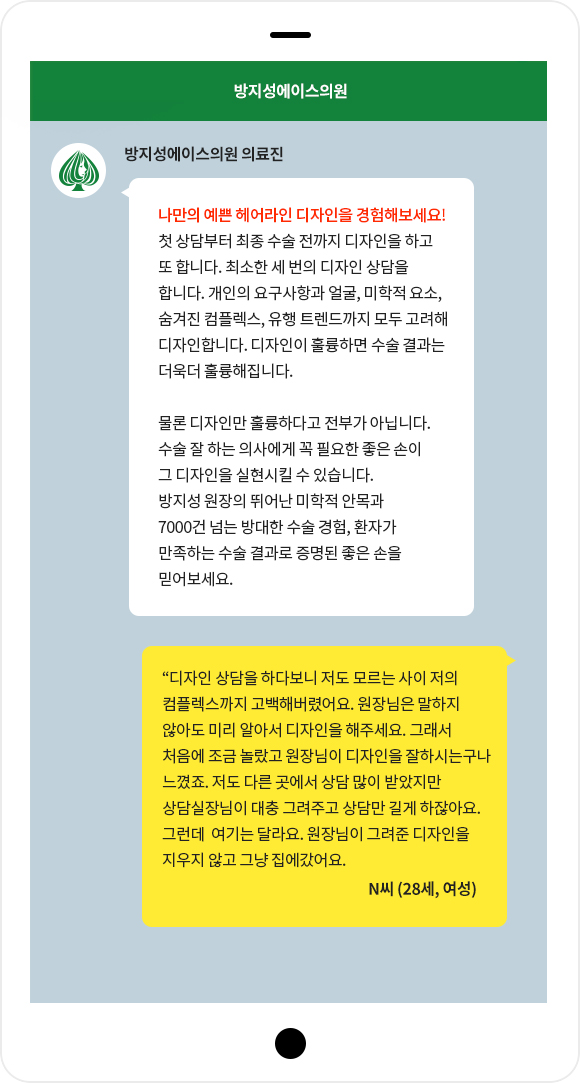 방지성에이스의원

방지성에이스의원 의료진

나만의 예쁜 헤어라인 디자인을 경험해보세요!
첫 상담부터 최종 수술 전까지 디자인을 하고 또 합니다. 최소한 세 번의 디자인 상담을 합니다. 개인의 요구사항과 얼굴, 미학적 요소, 숨겨진 컴플렉스, 유행 트렌드까지 모두 고려해 디자인합니다. 디자인이 훌륭하면 수술 결과는 더욱더 훌륭해집니다.

물론 디자인만 훌륭하다고 전부가 아닙니다. 수술 잘 하는 의사에게 꼭 필요한 좋은 손이 그 디자인을 실현시킬 수 있습니다. 방지성 원장의 뛰어난 미학적 안목과 7000건 넘는 방대한 수술 경험, 환자가 만족하는 수술 결과로 증명된 좋은 손을 믿어보세요.

“디자인 상담을 하다보니 저도 모르는 사이 저의 컴플렉스까지 고백해버렸어요. 원장님은 말하지 않아도 미리 알아서 디자인을 해주세요. 그래서 처음에 조금 놀랐고 원장님이 디자인을 잘하시는구나 느꼈죠. 저도 다른 곳에서 상담 많이 받았지만 상담실장님이 대충 그려주고 상담만 길게 하잖아요. 그런데 여기는 달라요. 원장님이 그려준 디자인을 지우지 않고 그냥 집에갔어요.

N씨 (28세, 여성)